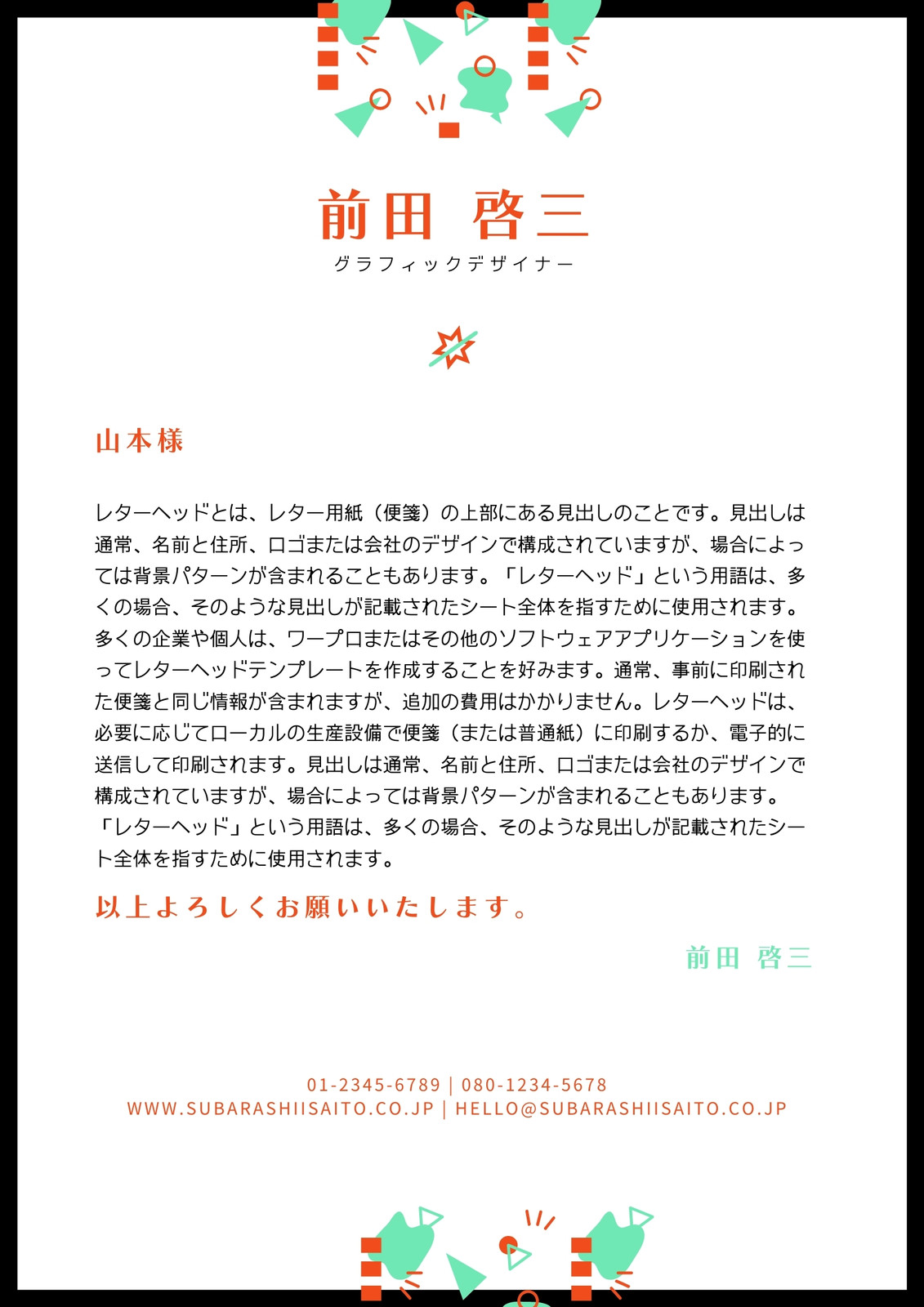 前田 啓三
グラフィックデザイナー

山本様

レターヘッドとは、レター用紙（便箋）の上部にある見出しのことです。見出しは通常、名前と住所、ロゴまたは会社のデザインで構成されていますが、場合によっては背景パターンが含まれることもあります。「レターヘッド」という用語は、多くの場合、そのような見出しが記載されたシート全体を指すために使用されます。多くの企業や個人は、ワープロまたはその他のソフトウェアアプリケーションを使ってレターヘッドテンプレートを作成することを好みます。通常、事前に印刷された便箋と同じ情報が含まれますが、追加の費用はかかりません。レターヘッドは、必要に応じてローカルの生産設備で便箋（または普通紙）に印刷するか、電子的に送信して印刷されます。見出しは通常、名前と住所、ロゴまたは会社のデザインで構成されていますが、場合によっては背景パターンが含まれることもあります。「レターヘッド」という用語は、多くの場合、そのような見出しが記載されたシート全体を指すために使用されます。

以上よろしくお願いいたします。

前田 啓三

01-2345-6789 | 080-1234-5678
WWW.SUBARASHIISAITO.CO.JP | HELLO@SUBARASHIISAITO.CO.JP